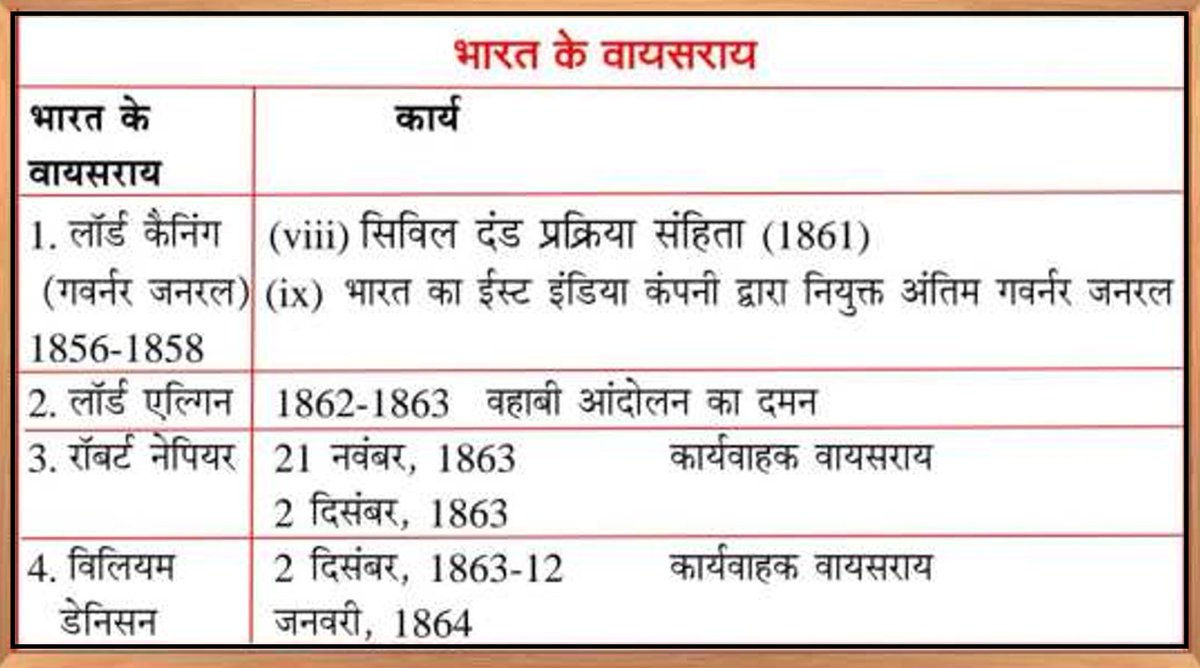 भारत के वायसराय

| भारत के वायसराय | कार्य |
|---|---|
| 1. लॉर्ड कैनिंग (गवर्नर जनरल) 1856-1858 | (viii) सिविल दंड प्रक्रिया संहिता (1861) (ix) भारत का ईस्ट इंडिया कंपनी द्वारा नियुक्त अंतिम गवर्नर जनरल |
| 2. लॉर्ड एल्गिन | 1862-1863 वहाबी आंदोलन का दमन |
| 3. रॉबर्ट नेपियर | 21 नवंबर, 1863 2 दिसंबर, 1863 कार्यवाहक वायसराय |
| 4. विलियम डेनिसन | 2 दिसंबर, 1863-12 जनवरी, 1864 कार्यवाहक वायसराय |